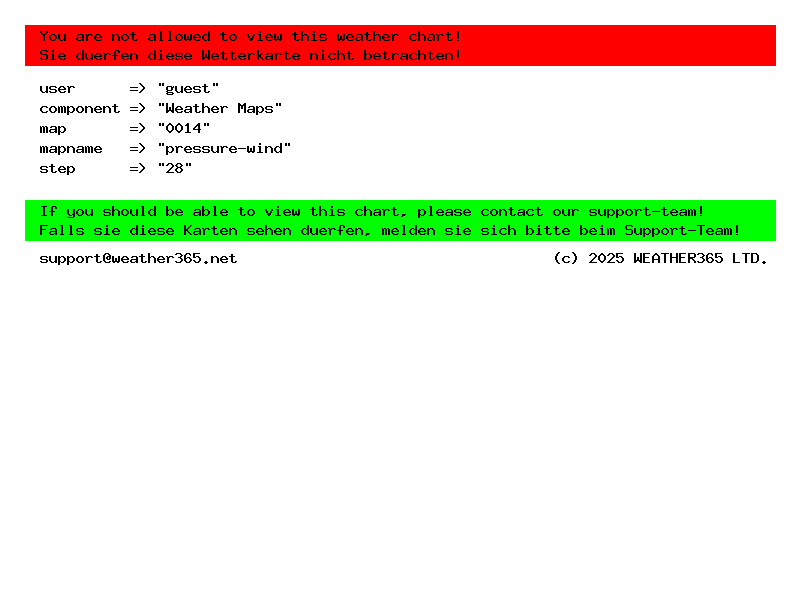 You are not allowed to view this weather chart!
Sie duerfen diese Wetterkarte nicht betrachten!

user => "guest"
component => "Weather Maps"
map => "0014"
mapname => "pressure-wind"
step => "28"

If you should be able to view this chart, please contact our support-team!
Falls sie diese Karten sehen duerfen, melden sie sich bitte beim Support-Team!

support@weather365.net

(c) 2025 WEATHER365 LTD.